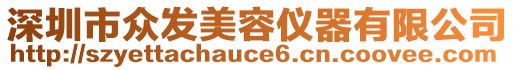 深圳市众发美容仪器有限公司
http://szyettachauce6.cn.coovee.com